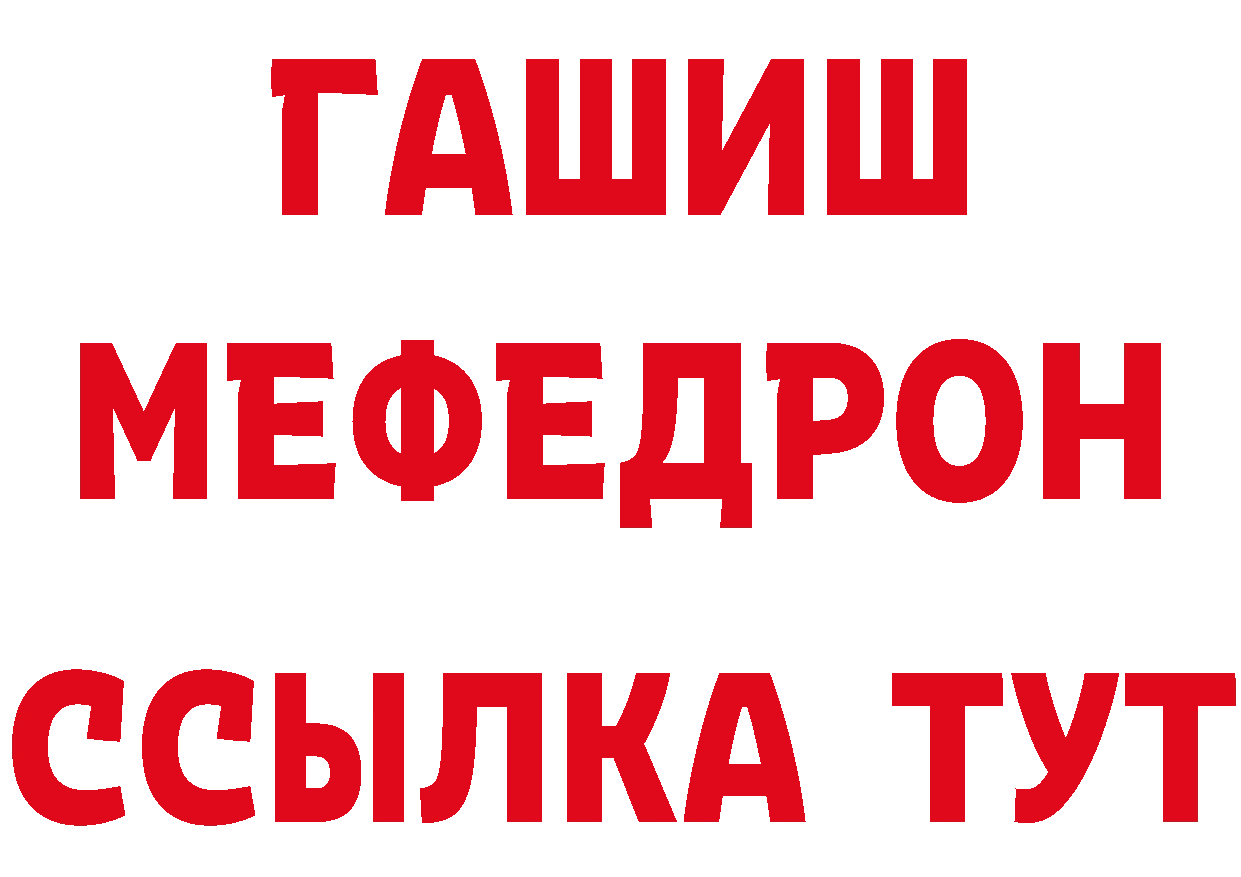 ГАШИШ
МЕФЕДРОН
ССЫЛКА ТУТ